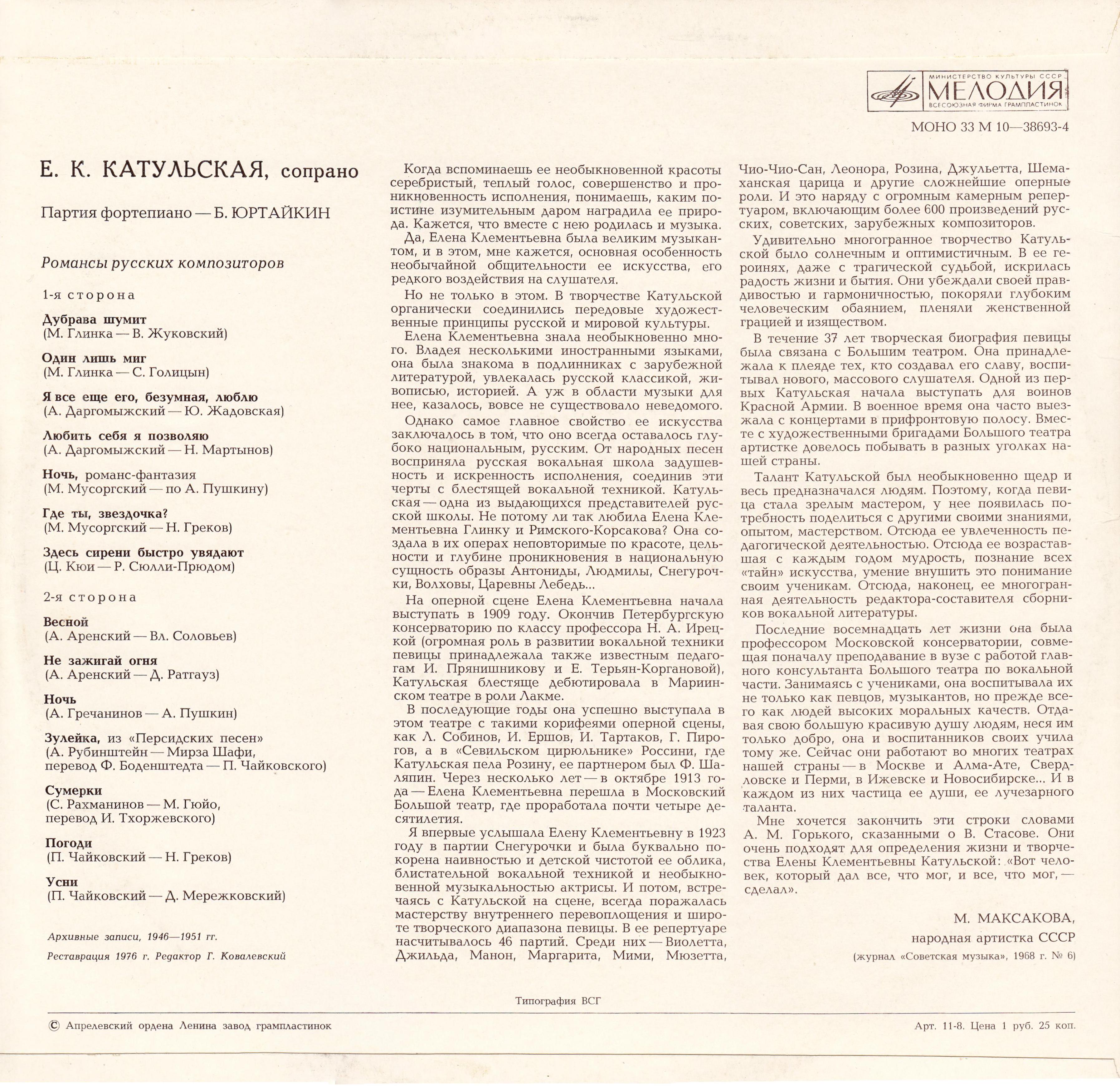 МИНИСТЕРСТВО КУЛЬТУРЫ СССР
МЕЛОДИЯ
ВСЕСОЮЗНАЯ ФИРМА ГРАМПЛАСТИНОК

МОНО 33 М 10—38693-4

Е. К. КАТУЛЬСКАЯ, сопрано

Партия фортепиано — Б. ЮРТАЙКИН

Романсы русских композиторов

1-я сторона

Дубрава шумит
(М. Глинка — В. Жуковский)

Один лишь миг
(М. Глинка — С. Голицын)

Я все еще его, безумная, люблю
(А. Даргомыжский — Ю. Жадовская)

Любить себя я позволяю
(А. Даргомыжский — Н. Мартынов)

Ночь, романс-фантазия
(М. Мусоргский — по А. Пушкину)

Где ты, звездочка?
(М. Мусоргский — Н. Греков)

Здесь сирени быстро увядают
(Ц. Кюи — Р. Сюлли-Прюдом)

2-я сторона

Весной
(А. Аренский — Вл. Соловьев)

Не зажигай огня
(А. Аренский — Д. Ратгауз)

Ночь
(А. Гречанинов — А. Пушкин)

Зулейка, из «Персидских песен»
(А. Рубинштейн — Мирза Шафи, перевод Ф. Боденштедта — П. Чайковского)

Сумерки
(С. Рахманинов — М. Гюйо, перевод И. Тхоржевского)

Погоди
(П. Чайковский — Н. Греков)

Усни
(П. Чайковский — Д. Мережковский)

Архивные записи, 1946—1951 гг.

Реставрация 1976 г. Редактор Г. Ковалевский

Когда вспоминаешь ее необыкновенной красоты серебристый, теплый голос, совершенство и проникновенность исполнения, понимаешь, каким поистине изумительным даром наградила ее природа. Кажется, что вместе с нею родилась и музыка.

Да, Елена Клементьевна была великим музыкантом, и в этом, мне кажется, основная особенность необычайной общительности ее искусства, его редкого воздействия на слушателя.

Но не только в этом. В творчестве Катульской органически соединились передовые художественные принципы русской и мировой культуры.

Елена Клементьевна знала необыкновенно много. Владея несколькими иностранными языками, она была знакома в подлинниках с зарубежной литературой, увлекалась русской классикой, живописью, историей. А уж в области музыки для нее, казалось, вовсе не существовало неведомого.

Однако самое главное свойство ее искусства заключалось в том, что оно всегда оставалось глубоко национальным, русским. От народных песен восприняла русская вокальная школа задушевность и искренность исполнения, соединив эти черты с блестящей вокальной техникой. Катульская — одна из выдающихся представителей русской школы. Не потому ли так любила Елена Клементьевна Глинку и Римского-Корсакова? Она создала в их операх неповторимые по красоте, цельности и глубине проникновения в национальную сущность образы Антониды, Людмилы, Снегурочки, Волховы, Царевны Лебедь...

На оперной сцене Елена Клементьевна начала выступать в 1909 году. Окончив Петербургскую консерваторию по классу профессора Н. А. Ирецкой (огромная роль в развитии вокальной техники певицы принадлежала также известным педагогам И. Прянишникову и Е. Терьян-Коргановой), Катульская блестяще дебютировала в Мариинском театре в роли Лакме.

В последующие годы она успешно выступала в этом театре с такими корифеями оперной сцены, как Л. Собинов, И. Ершов, И. Тартаков, Г. Пирогов, а в «Севильском цирюльнике» Россини, где Катульская пела Розину, ее партнером был Ф. Шаляпин. Через несколько лет — в октябре 1913 года — Елена Клементьевна перешла в Московский Большой театр, где проработала почти четыре десятилетия.

Я впервые услышала Елену Клементьевну в 1923 году в партии Снегурочки и была буквально покорена наивностью и детской чистотой ее облика, блистательной вокальной техникой и необыкновенной музыкальностью актрисы. И потом, встречаясь с Катульской на сцене, всегда поражалась мастерству внутреннего перевоплощения и широте творческого диапазона певицы. В ее репертуаре насчитывалось 46 партий. Среди них — Виолетта, Джильда, Манон, Маргарита, Мими, Мюзетта, Чио-Чио-Сан, Леонора, Розина, Джульетта, Шемаханская царица и другие сложнейшие оперные роли. И это наряду с огромным камерным репертуаром, включающим более 600 произведений русских, советских, зарубежных композиторов.

Удивительно многогранное творчество Катульской было солнечным и оптимистичным. В ее героинях, даже с трагической судьбой, искрилась радость жизни и бытия. Они убеждали своей правдивостью и гармоничностью, покоряли глубоким человеческим обаянием, пленяли женственной грацией и изяществом.

В течение 37 лет творческая биография певицы была связана с Большим театром. Она принадлежала к плеяде тех, кто создавал его славу, воспитывал нового, массового слушателя. Одной из первых Катульская начала выступать для воинов Красной Армии. В военное время она часто выезжала с концертами в прифронтовую полосу. Вместе с художественными бригадами Большого театра артистке довелось побывать в разных уголках нашей страны.

Талант Катульской был необыкновенно щедр и весь предназначался людям. Поэтому, когда певица стала зрелым мастером, у нее появилась потребность поделиться с другими своими знаниями, опытом, мастерством. Отсюда ее увлеченность педагогической деятельностью. Отсюда ее возраставшая с каждым годом мудрость, познание всех «тайн» искусства, умение внушить это понимание своим ученикам. Отсюда, наконец, ее многогранная деятельность редактора-составителя сборников вокальной литературы.

Последние восемнадцать лет жизни она была профессором Московской консерватории, совмещая поначалу преподавание в вузе с работой главного консультанта Большого театра по вокальной части. Занимаясь с учениками, она воспитывала их не только как певцов, музыкантов, но прежде всего как людей высоких моральных качеств. Отдавая свою большую красивую душу людям, неся им только добро, она и воспитанников своих учила тому же. Сейчас они работают во многих театрах нашей страны — в Москве и Алма-Ате, Свердловске и Перми, в Ижевске и Новосибирске... И в каждом из них частица ее души, ее лучезарного таланта.

Мне хочется закончить эти строки словами А. М. Горького, сказанными о В. Стасове. Они очень подходят для определения жизни и творчества Елены Клементьевны Катульской: «Вот человек, который дал все, что мог, и все, что мог, — сделал».

М. МАКСАКОВА,
народная артистка СССР
(журнал «Советская музыка», 1968 г. № 6)

Типография ВСГ

© Апрелевский ордена Ленина завод грампластинок

Арт. 11-8. Цена 1 руб. 25 коп.